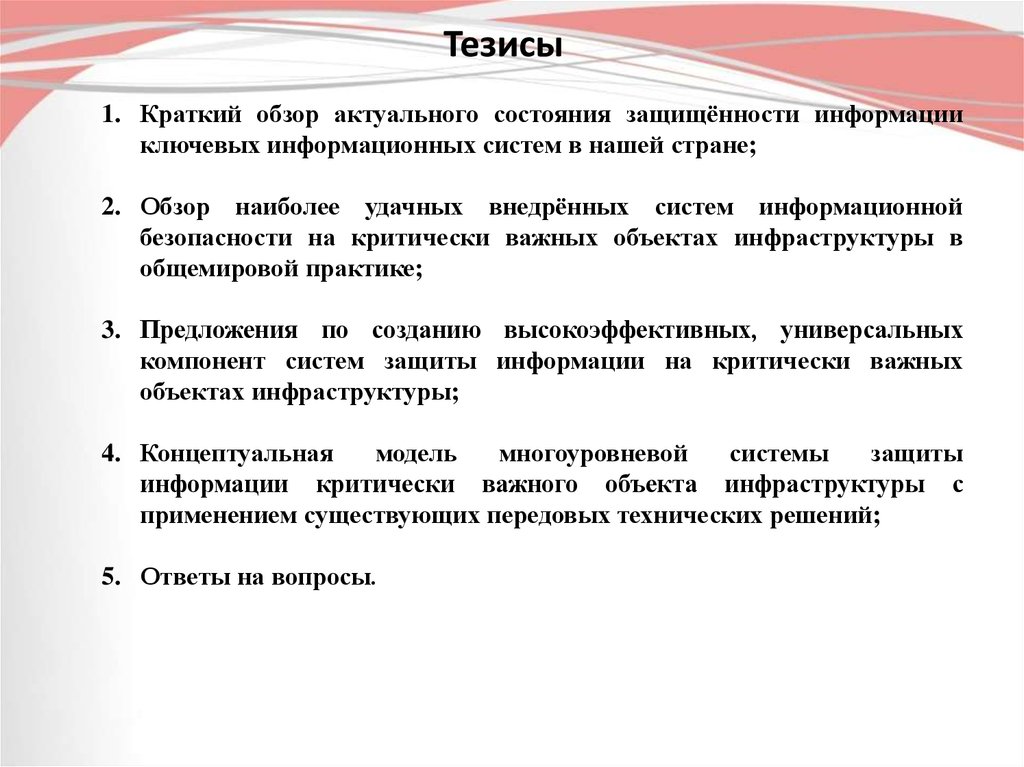 Тезисы

1. Краткий обзор актуального состояния защищённости информации ключевых информационных систем в нашей стране;

2. Обзор наиболее удачных внедрённых систем информационной безопасности на критически важных объектах инфраструктуры в общемировой практике;

3. Предложения по созданию высокоэффективных, универсальных компонент систем защиты информации на критически важных объектах инфраструктуры;

4. Концептуальная модель многоуровневой системы защиты информации критически важного объекта инфраструктуры с применением существующих передовых технических решений;

5. Ответы на вопросы.